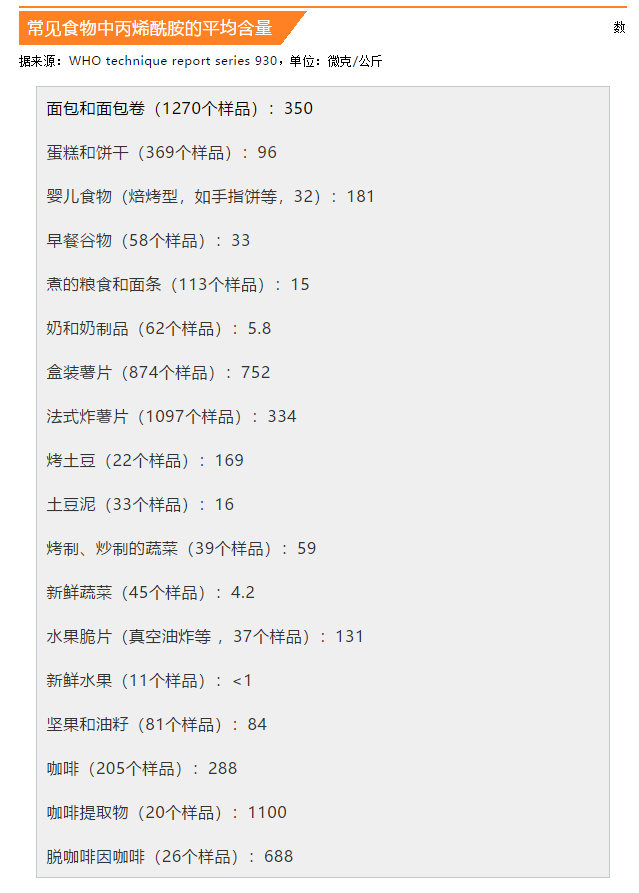 常见食物中丙烯酰胺的平均含量

数

据来源：WHO technique report series 930，单位：微克/公斤

面包和面包卷（1270个样品）：350

蛋糕和饼干（369个样品）：96

婴儿食物（焙烤型，如手指饼等，32）：181

早餐谷物（58个样品）：33

煮的粮食和面条（113个样品）：15

奶和奶制品（62个样品）：5.8

盒装薯片（874个样品）：752

法式炸薯片（1097个样品）：334

烤土豆（22个样品）：169

土豆泥（33个样品）：16

烤制、炒制的蔬菜（39个样品）：59

新鲜蔬菜（45个样品）：4.2

水果脆片（真空油炸等，37个样品）：131

新鲜水果（11个样品）：<1

坚果和油籽（81个样品）：84

咖啡（205个样品）：288

咖啡提取物（20个样品）：1100

脱咖啡因咖啡（26个样品）：688